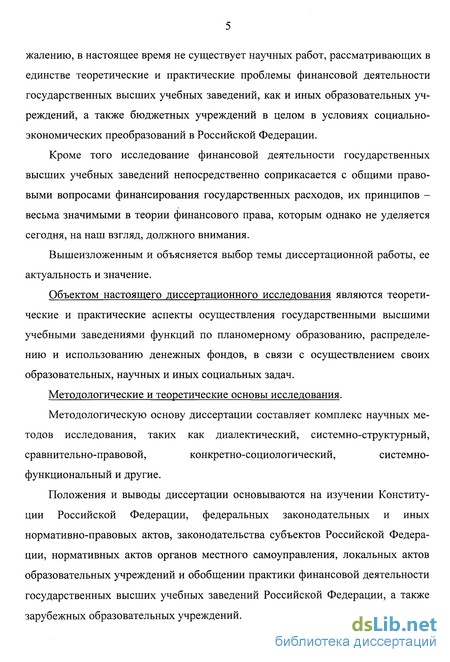 5

жалению, в настоящее время не существует научных работ, рассматривающих в единстве теоретические и практические проблемы финансовой деятельности государственных высших учебных заведений, как и иных образовательных учреждений, а также бюджетных учреждений в целом в условиях социально-экономических преобразований в Российской Федерации.

Кроме того исследование финансовой деятельности государственных высших учебных заведений непосредственно соприкасается с общими правовыми вопросами финансирования государственных расходов, их принципов – весьма значимыми в теории финансового права, которым однако не уделяется сегодня, на наш взгляд, должного внимания.

Вышеизложенным и объясняется выбор темы диссертационной работы, ее актуальность и значение.

Объектом настоящего диссертационного исследования являются теоретические и практические аспекты осуществления государственными высшими учебными заведениями функций по планомерному образованию, распределению и использованию денежных фондов, в связи с осуществлением своих образовательных, научных и иных социальных задач.

Методологические и теоретические основы исследования.

Методологическую основу диссертации составляет комплекс научных методов исследования, таких как диалектический, системно-структурный, сравнительно-правовой, конкретно-социологический, системно-функциональный и другие.

Положения и выводы диссертации основываются на изучении Конституции Российской Федерации, федеральных законодательных и иных нормативно-правовых актов, законодательства субъектов Российской Федерации, нормативных актов органов местного самоуправления, локальных актов образовательных учреждений и обобщении практики финансовой деятельности государственных высших учебных заведений Российской Федерации, а также зарубежных образовательных учреждений.

dsLib.net
библиотека диссертаций